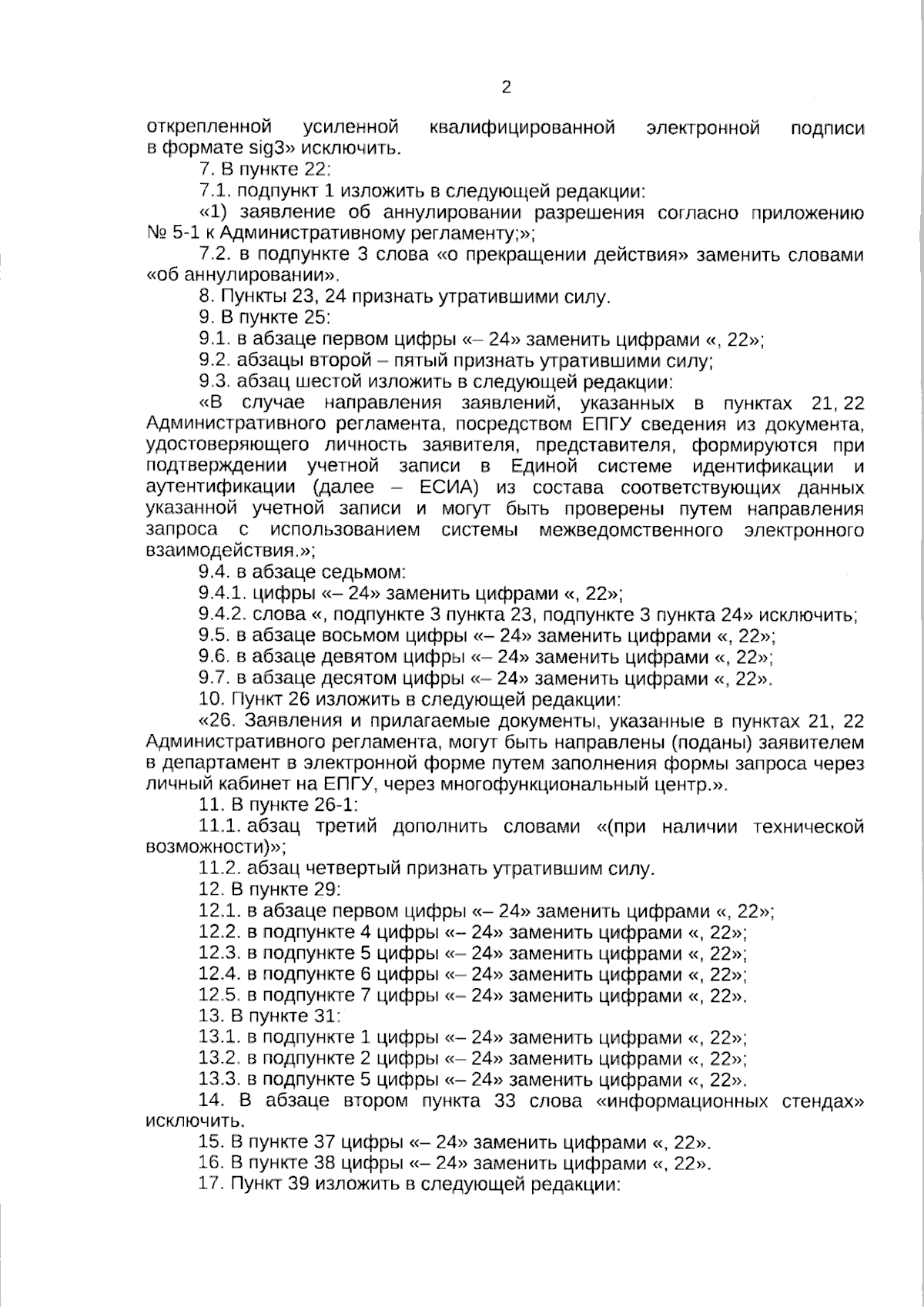 2

открепленной усиленной квалифицированной электронной подписи в формате sig3» исключить.

7. В пункте 22:

7.1. подпункт 1 изложить в следующей редакции:

«1) заявление об аннулировании разрешения согласно приложению № 5-1 к Административному регламенту;»;

7.2. в подпункте 3 слова «о прекращении действия» заменить словами «об аннулировании».

8. Пункты 23, 24 признать утратившими силу.

9. В пункте 25:

9.1. в абзаце первом цифры «– 24» заменить цифрами «, 22»;

9.2. абзацы второй – пятый признать утратившими силу;

9.3. абзац шестой изложить в следующей редакции:

«В случае направления заявлений, указанных в пунктах 21, 22 Административного регламента, посредством ЕПГУ сведения из документа, удостоверяющего личность заявителя, представителя, формируются при подтверждении учетной записи в Единой системе идентификации и аутентификации (далее – ЕСИА) из состава соответствующих данных указанной учетной записи и могут быть проверены путем направления запроса с использованием системы межведомственного электронного взаимодействия.»;

9.4. в абзаце седьмом:

9.4.1. цифры «– 24» заменить цифрами «, 22»;

9.4.2. слова «, подпункте 3 пункта 23, подпункте 3 пункта 24» исключить;

9.5. в абзаце восьмом цифры «– 24» заменить цифрами «, 22»;

9.6. в абзаце девятом цифры «– 24» заменить цифрами «, 22»;

9.7. в абзаце десятом цифры «– 24» заменить цифрами «, 22».

10. Пункт 26 изложить в следующей редакции:

«26. Заявления и прилагаемые документы, указанные в пунктах 21, 22 Административного регламента, могут быть направлены (поданы) заявителем в департамент в электронной форме путем заполнения формы запроса через личный кабинет на ЕПГУ, через многофункциональный центр.».

11. В пункте 26-1:

11.1. абзац третий дополнить словами «(при наличии технической возможности)»;

11.2. абзац четвертый признать утратившим силу.

12. В пункте 29:

12.1. в абзаце первом цифры «– 24» заменить цифрами «, 22»;

12.2. в подпункте 4 цифры «– 24» заменить цифрами «, 22»;

12.3. в подпункте 5 цифры «– 24» заменить цифрами «, 22»;

12.4. в подпункте 6 цифры «– 24» заменить цифрами «, 22»;

12.5. в подпункте 7 цифры «– 24» заменить цифрами «, 22».

13. В пункте 31:

13.1. в подпункте 1 цифры «– 24» заменить цифрами «, 22»;

13.2. в подпункте 2 цифры «– 24» заменить цифрами «, 22»;

13.3. в подпункте 5 цифры «– 24» заменить цифрами «, 22».

14. В абзаце втором пункта 33 слова «информационных стендах» исключить.

15. В пункте 37 цифры «– 24» заменить цифрами «, 22».

16. В пункте 38 цифры «– 24» заменить цифрами «, 22».

17. Пункт 39 изложить в следующей редакции: